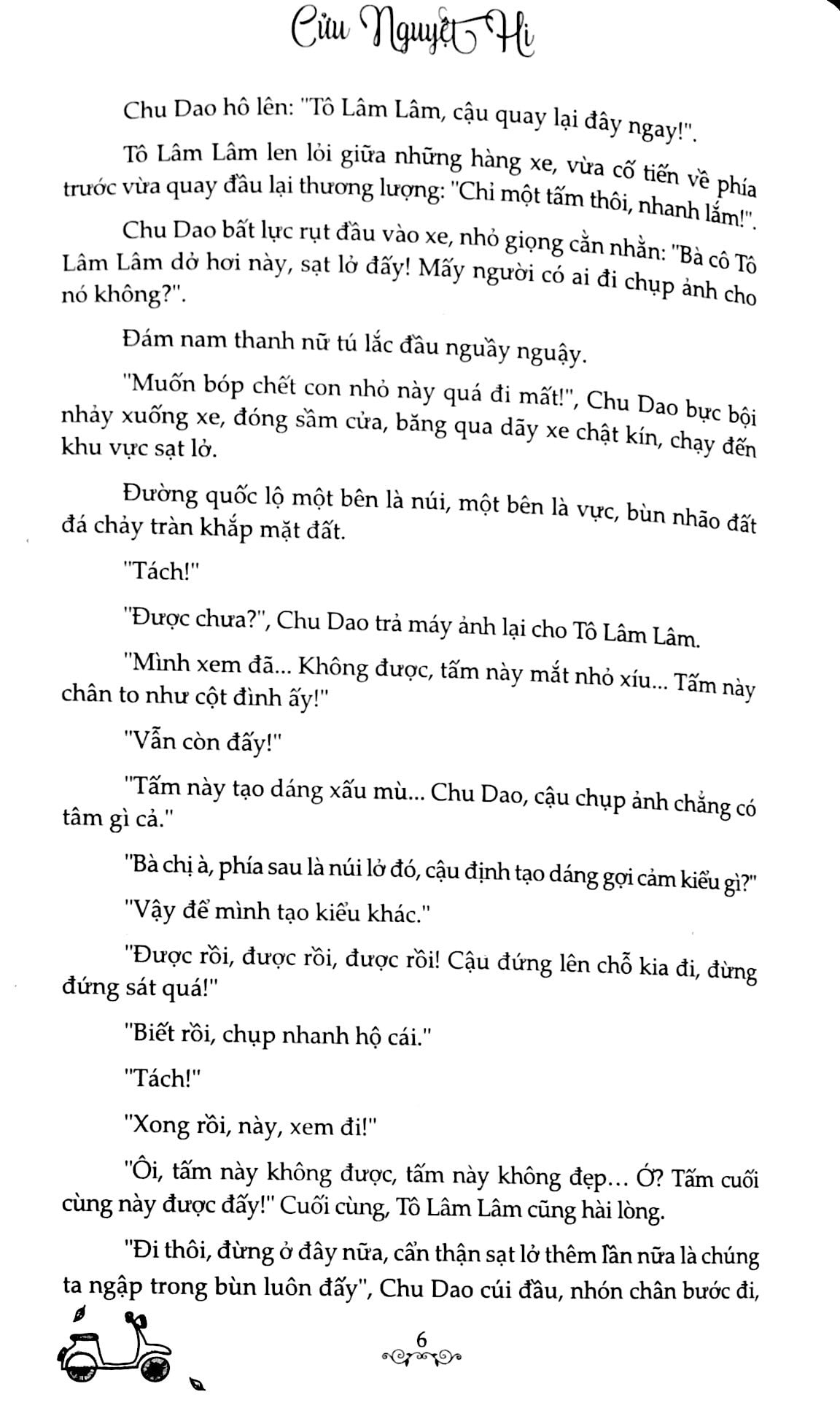 Cửu Nguyệt Hi

Chu Dao hô lên: "Tô Lâm Lâm, cậu quay lại đây ngay!".

Tô Lâm Lâm len lỏi giữa những hàng xe, vừa cố tiến về phía trước vừa quay đầu lại thương lượng: "Chỉ một tấm thôi, nhanh lắm!".

Chu Dao bất lực rụt đầu vào xe, nhỏ giọng cằn nhằn: "Bà cô Tô Lâm Lâm dở hơi này, sạt lở đấy! Mấy người có ai đi chụp ảnh cho nó không?".

Đám nam thanh nữ tú lắc đầu nguầy nguậy.

"Muốn bóp chết con nhỏ này quá đi mất!", Chu Dao bực bội nhảy xuống xe, đóng sầm cửa, băng qua dãy xe chật kín, chạy đến khu vực sạt lở.

Đường quốc lộ một bên là núi, một bên là vực, bùn nhão đất đá chảy tràn khắp mặt đất.

"Tách!"

"Được chưa?", Chu Dao trả máy ảnh lại cho Tô Lâm Lâm.

"Mình xem đã... Không được, tấm này mắt nhỏ xíu... Tấm này chân to như cột đình ấy!"

"Vẫn còn đấy!"

"Tấm này tạo dáng xấu mù... Chu Dao, cậu chụp ảnh chẳng có tâm gì cả."

"Bà chị à, phía sau là núi lở đó, cậu định tạo dáng gợi cảm kiểu gì?"

"Vậy để mình tạo kiểu khác."

"Được rồi, được rồi, được rồi! Cậu đứng lên chỗ kia đi, đừng đứng sát quá!"

"Biết rồi, chụp nhanh hộ cái."

"Tách!"

"Xong rồi, này, xem đi!"

"Ôi, tấm này không được, tấm này không đẹp... Ớ? Tấm cuối cùng này được đấy!" Cuối cùng, Tô Lâm Lâm cũng hài lòng.

"Đi thôi, đừng ở đây nữa, cẩn thận sạt lở thêm lần nữa là chúng ta ngập trong bùn luôn đấy", Chu Dao cúi đầu, nhón chân bước đi,

6